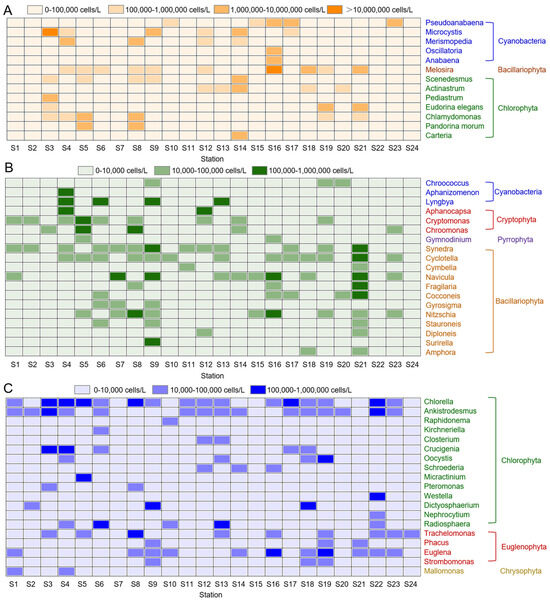 A

0-100,000 cells/L 100,000-1,000,000 cells/L 1,000,000-10,000,000 cells/L >10,000,000 cells/L

Pseudoanabaena
Microcystis
Merismopedia
Oscillatoria
Anabaena
Melosira
Scenedesmus
Actinastrum
Pediastrum
Eudorina elegans
Chlamydomonas
Pandorina morum
Carteria

Cyanobacteria
Bacillariophyta
Chlorophyta

S1 S2 S3 S4 S5 S6 S7 S8 S9 S10 S11 S12 S13 S14 S15 S16 S17 S18 S19 S20 S21 S22 S23 S24
Station

B

0-10,000 cells/L 10,000-100,000 cells/L 100,000-1,000,000 cells/L

Chroococcus
Aphanizomenon
Lyngbya
Aphanocapsa
Cryptomonas
Chroomonas
Gymnodinium
Synedra
Cyclotella
Cymbella
Navicula
Fragilaria
Cocconeis
Gyrosigma
Nitzschia
Stauroneis
Diploneis
Surirella
Amphora

Cyanobacteria
Cryptophyta
Pyrrophyta
Bacillariophyta

S1 S2 S3 S4 S5 S6 S7 S8 S9 S10 S11 S12 S13 S14 S15 S16 S17 S18 S19 S20 S21 S22 S23 S24
Station

C

0-10,000 cells/L 10,000-100,000 cells/L 100,000-1,000,000 cells/L

Chlorella
Ankistrodesmus
Raphidonema
Kirchneriella
Closterium
Crucigenia
Oocystis
Schroederia
Micractinium
Pteromonas
Westella
Dictyosphaerium
Nephrocytium
Radiosphaera
Trachelomonas
Phacus
Euglena
Strombomonas
Mallomonas

Chlorophyta
Euglenophyta
Chrysophyta

S1 S2 S3 S4 S5 S6 S7 S8 S9 S10 S11 S12 S13 S14 S15 S16 S17 S18 S19 S20 S21 S22 S23 S24
Station